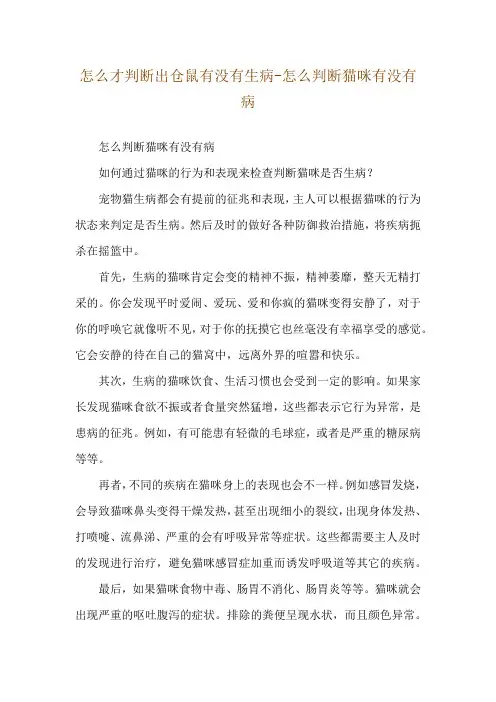 怎么才判断出仓鼠有没有生病-怎么判断猫咪有没有病

怎么判断猫咪有没有病

如何通过猫咪的行为和表现来检查判断猫咪是否生病？

宠物猫生病都会有提前的征兆和表现，主人可以根据猫咪的行为状态来判定是否生病。然后及时的做好各种防御救治措施，将疾病扼杀在摇篮中。

首先，生病的猫咪肯定会变的精神不振，精神萎靡，整天无精打采的。你会发现平时爱闹、爱玩、爱和你疯的猫咪变得安静了，对于你的呼唤它就像听不见，对于你的抚摸它也丝毫没有幸福享受的感觉。它会安静的待在自己的猫窝中，远离外界的喧嚣和快乐。

其次，生病的猫咪饮食、生活习惯也会受到一定的影响。如果家长发现猫咪食欲不振或者食量突然猛增，这些都表示它行为异常，是患病的征兆。例如，有可能患有轻微的毛球症，或者是严重的糖尿病等等。

再者，不同的疾病在猫咪身上的表现也会不一样。例如感冒发烧，会导致猫咪鼻头变得干燥发热，甚至出现细小的裂纹，出现身体发热、打喷嚏、流鼻涕、严重的会有呼吸异常等症状。这些都需要主人及时的发现进行治疗，避免猫咪感冒症加重而诱发呼吸道等其它的疾病。

最后，如果猫咪食物中毒、肠胃不消化、肠胃炎等等。猫咪就会出现严重的呕吐腹泻的症状。排除的粪便呈现水状，而且颜色异常。